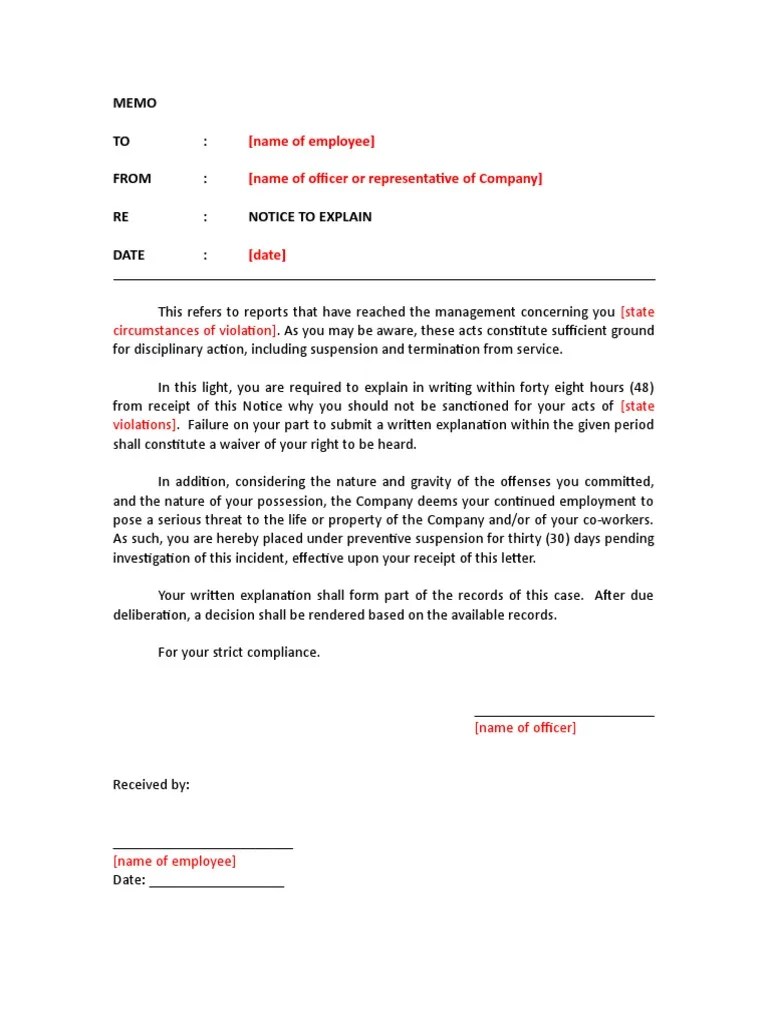 MEMO

TO : [name of employee]

FROM : [name of officer or representative of Company]

RE : NOTICE TO EXPLAIN

DATE : [date]

This refers to reports that have reached the management concerning you [state circumstances of violation]. As you may be aware, these acts constitute sufficient ground for disciplinary action, including suspension and termination from service.

In this light, you are required to explain in writing within forty eight hours (48) from receipt of this Notice why you should not be sanctioned for your acts of [state violations]. Failure on your part to submit a written explanation within the given period shall constitute a waiver of your right to be heard.

In addition, considering the nature and gravity of the offenses you committed, and the nature of your possession, the Company deems your continued employment to pose a serious threat to the life or property of the Company and/or of your co-workers. As such, you are hereby placed under preventive suspension for thirty (30) days pending investigation of this incident, effective upon your receipt of this letter.

Your written explanation shall form part of the records of this case. After due deliberation, a decision shall be rendered based on the available records.

For your strict compliance.

[name of officer]

Received by:

[name of employee]
Date: ___________________